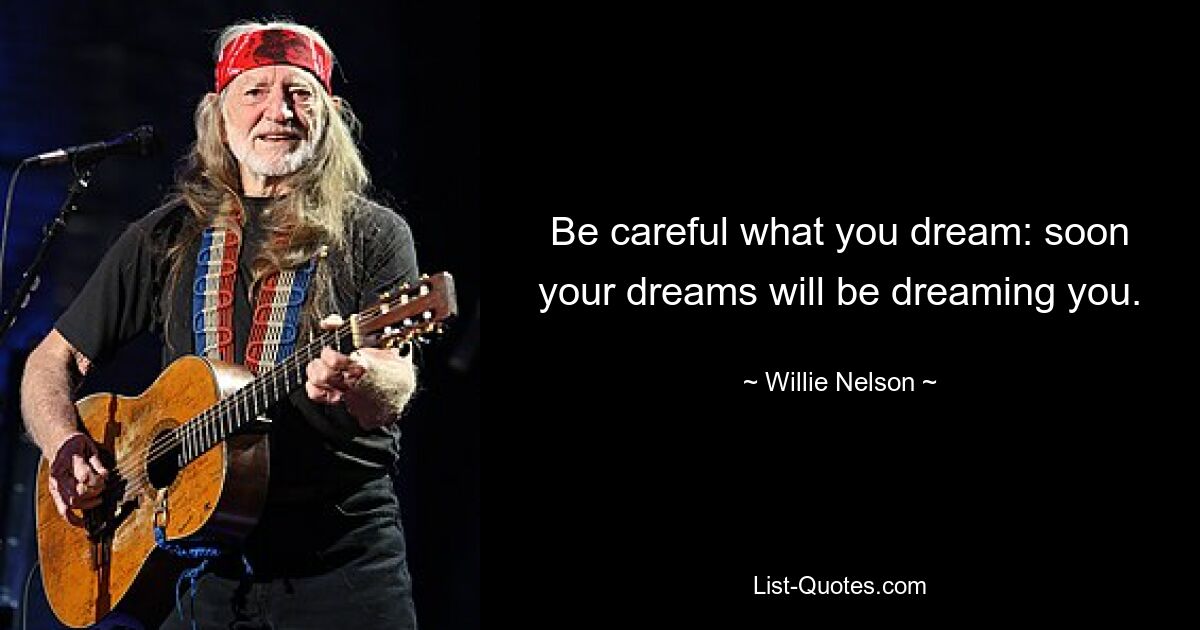 Be careful what you dream: soon your dreams will be dreaming you.

~ Willie Nelson ~

List-Quotes.com